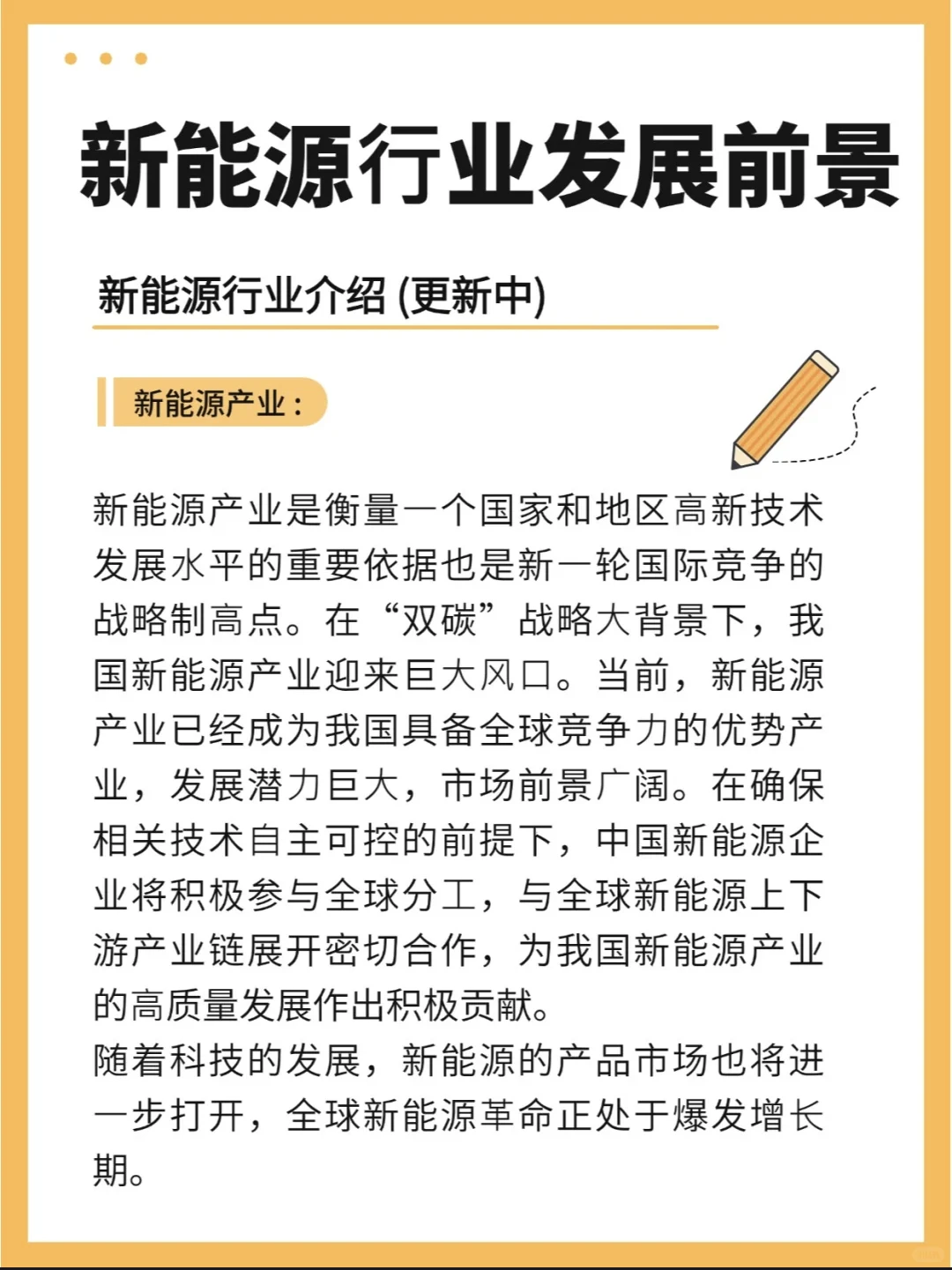 新能源行业发展前景

新能源行业介绍 (更新中)

新能源产业：

新能源产业是衡量一个国家和地区高新技术发展水平的重要依据也是新一轮国际竞争的战略制高点。在“双碳”战略大背景下，我国新能源产业迎来巨大风口。当前，新能源产业已经成为我国具备全球竞争力的优势产业，发展潜力巨大，市场前景广阔。在确保相关技术自主可控的前提下，中国新能源企业将积极参与全球分工，与全球新能源上下游产业链展开密切合作，为我国新能源产业的高质量发展作出积极贡献。
随着科技的发展，新能源的产品市场也将进一步打开，全球新能源革命正处于爆发增长期。